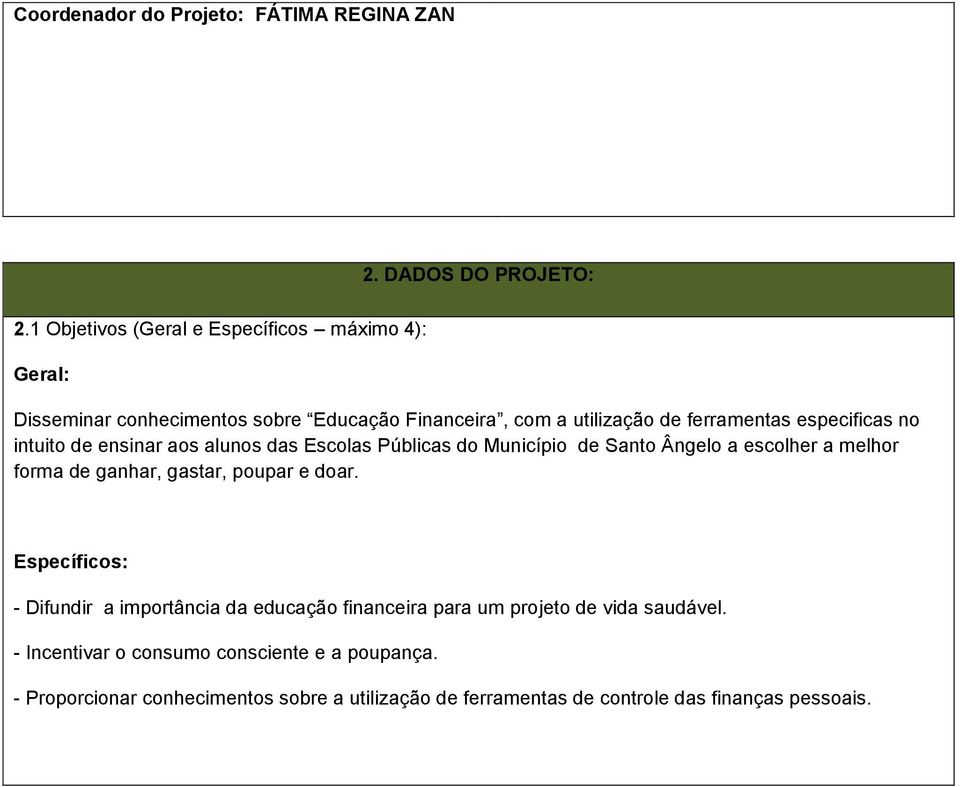 Coordenador do Projeto: FÁTIMA REGINA ZAN

2. DADOS DO PROJETO:

2.1 Objetivos (Geral e Específicos – máximo 4):

Geral:

Disseminar conhecimentos sobre “Educação Financeira”, com a utilização de ferramentas especificas no intuito de ensinar aos alunos das Escolas Públicas do Município de Santo Ângelo a escolher a melhor forma de ganhar, gastar, poupar e doar.

Específicos:

- Difundir a importância da educação financeira para um projeto de vida saudável.

- Incentivar o consumo consciente e a poupança.

- Proporcionar conhecimentos sobre a utilização de ferramentas de controle das finanças pessoais.